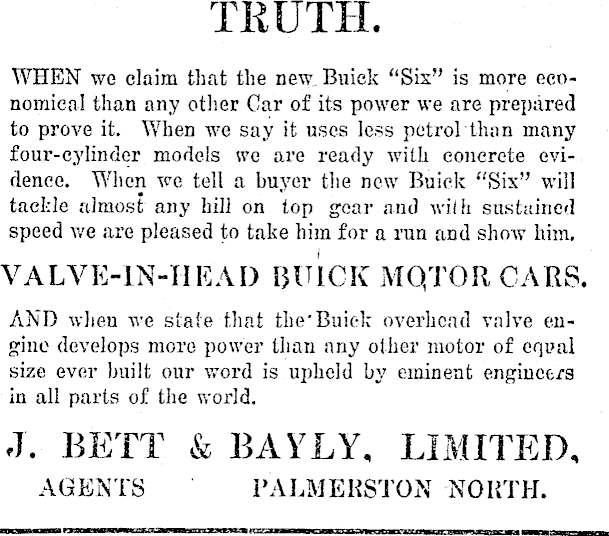 TRUTH.

WHEN we claim that the new Buick "Six" is more economical than any other Car of its power we are prepared to prove it. When we say it uses less petrol than many four-cylinder models we are ready with concrete evidence. When we tell a buyer the new Buick "Six" will tackle almost any hill on top gear and with sustained speed we are pleased to take him for a run and show him.

VALVE-IN-HEAD BUICK MOTOR CARS.

AND when we state that the Buick overhead valve engine develops more power than any other motor of equal size ever built our word is upheld by eminent engineers in all parts of the world.

J. BETT & BAYLY, LIMITED,

AGENTS PALMERSTON NORTH.